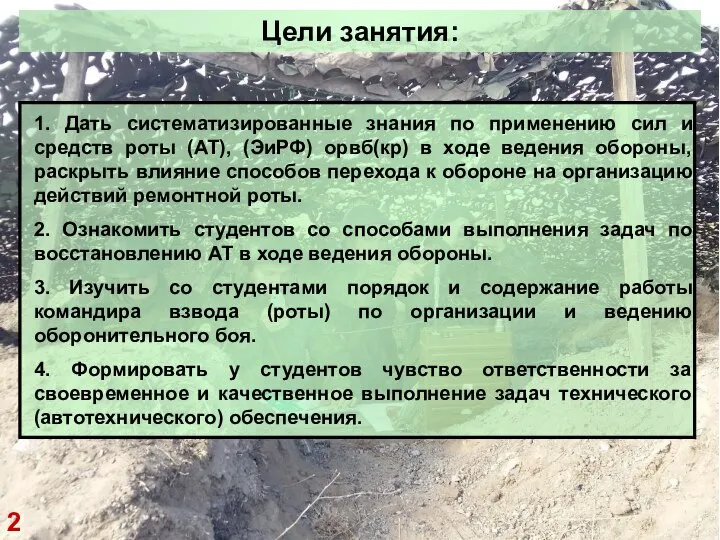 Цели занятия:

1. Дать систематизированные знания по применению сил и средств роты (АТ), (ЭиРФ) орвб(кр) в ходе ведения обороны, раскрыть влияние способов перехода к обороне на организацию действий ремонтной роты.

2. Ознакомить студентов со способами выполнения задач по восстановлению АТ в ходе ведения обороны.

3. Изучить со студентами порядок и содержание работы командира взвода (роты) по организации и ведению оборонительного боя.

4. Формировать у студентов чувство ответственности за своевременное и качественное выполнение задач технического (автотехнического) обеспечения.

2